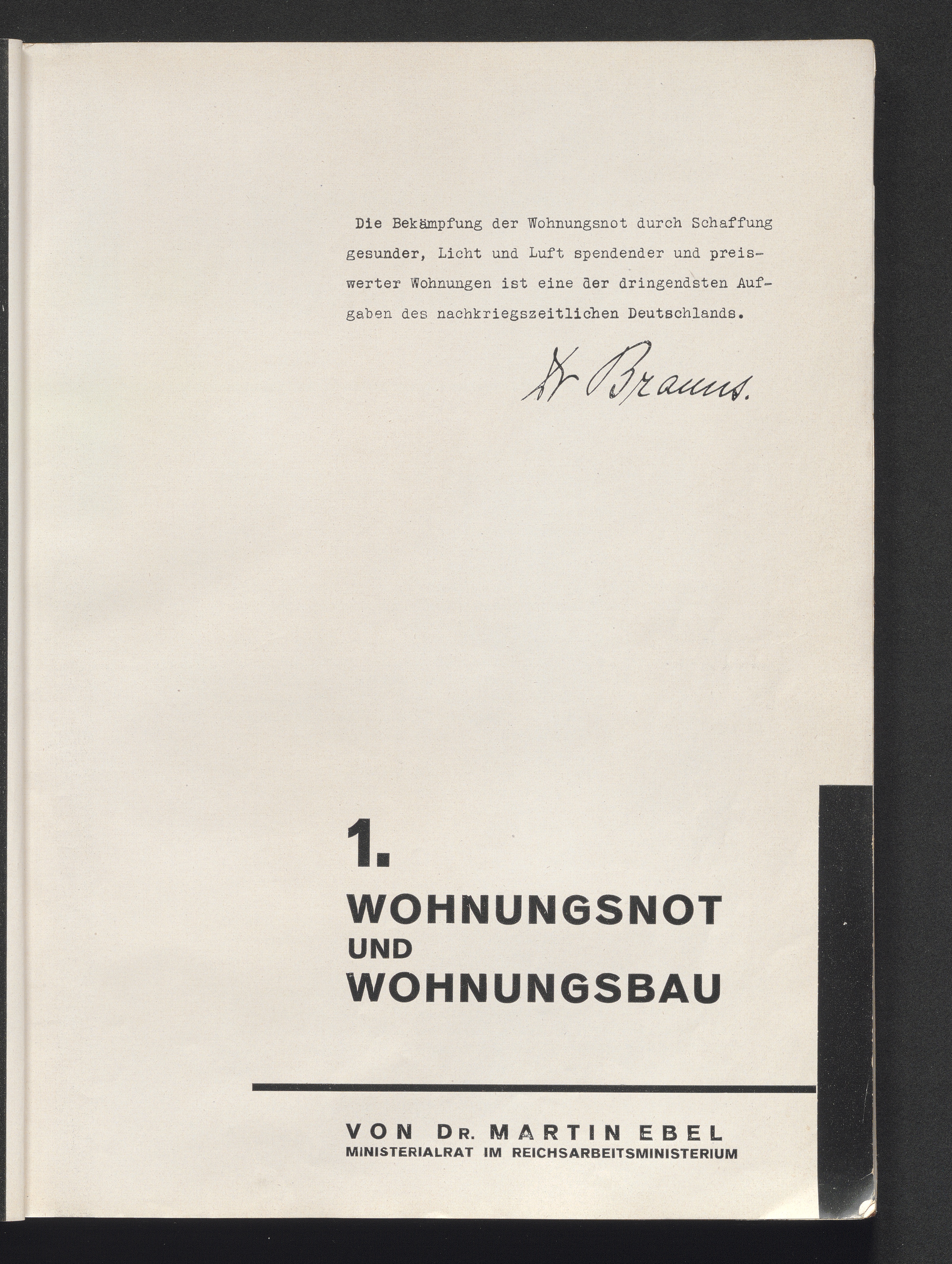 Die Bekämpfung der Wohnungsnot durch Schaffung gesunder, Licht und Luft spendender und preiswerter Wohnungen ist eine der dringendsten Aufgaben des nachkriegszeitlichen Deutschlands.

Dr Brauns.

1.
WOHNUNGSNOT
UND
WOHNUNGSBAU

VON DR. MARTIN EBEL
MINISTERIALRAT IM REICHSARBEITSMINISTERIUM